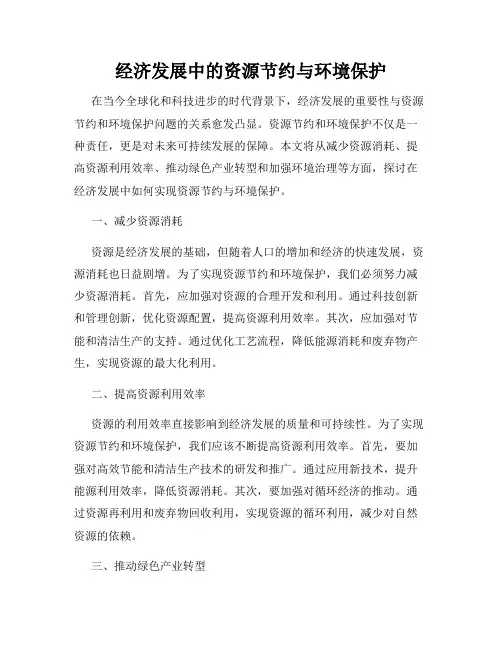 经济发展中的资源节约与环境保护

在当今全球化和科技进步的时代背景下，经济发展的重要性与资源节约和环境保护问题的关系愈发凸显。资源节约和环境保护不仅是一种责任，更是对未来可持续发展的保障。本文将从减少资源消耗、提高资源利用效率、推动绿色产业转型和加强环境治理等方面，探讨在经济发展中如何实现资源节约与环境保护。

一、减少资源消耗

资源是经济发展的基础，但随着人口的增加和经济的快速发展，资源消耗也日益剧增。为了实现资源节约和环境保护，我们必须努力减少资源消耗。首先，应加强对资源的合理开发和利用。通过科技创新和管理创新，优化资源配置，提高资源利用效率。其次，应加强对节能和清洁生产的支持。通过优化工艺流程，降低能源消耗和废弃物产生，实现资源的最大化利用。

二、提高资源利用效率

资源的利用效率直接影响到经济发展的质量和可持续性。为了实现资源节约和环境保护，我们应该不断提高资源利用效率。首先，要加强对高效节能和清洁生产技术的研发和推广。通过应用新技术，提升能源利用效率，降低资源消耗。其次，要加强对循环经济的推动。通过资源再利用和废弃物回收利用，实现资源的循环利用，减少对自然资源的依赖。

三、推动绿色产业转型